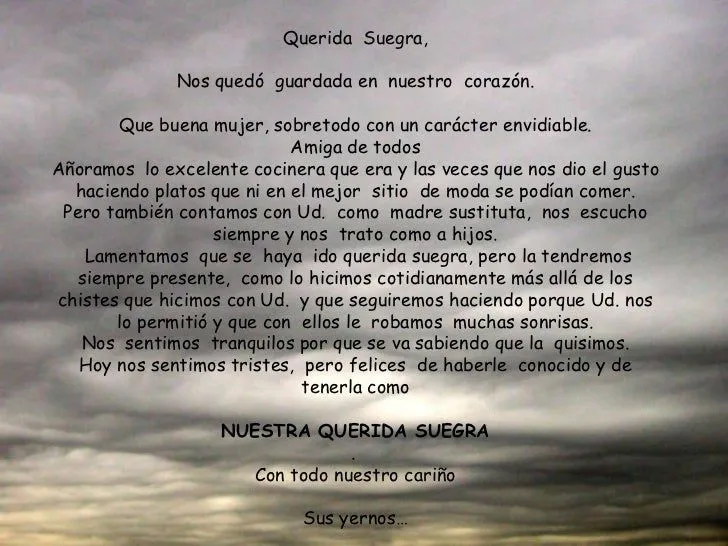 Querida Suegra,

Nos quedó guardada en nuestro corazón.

Que buena mujer, sobretodo con un carácter envidiable.
Amiga de todos
Añoramos lo excelente cocinera que era y las veces que nos dio el gusto haciendo platos que ni en el mejor sitio de moda se podían comer. Pero también contamos con Ud. como madre sustituta, nos escucho siempre y nos trato como a hijos.
Lamentamos que se haya ido querida suegra, pero la tendremos siempre presente, como lo hicimos cotidianamente más allá de los chistes que hicimos con Ud. y que seguiremos haciendo porque Ud. nos lo permitió y que con ellos le robamos muchas sonrisas.
Nos sentimos tranquilos por que se va sabiendo que la quisimos.
Hoy nos sentimos tristes, pero felices de haberle conocido y de tenerla como

NUESTRA QUERIDA SUEGRA
.
Con todo nuestro cariño

Sus yernos...